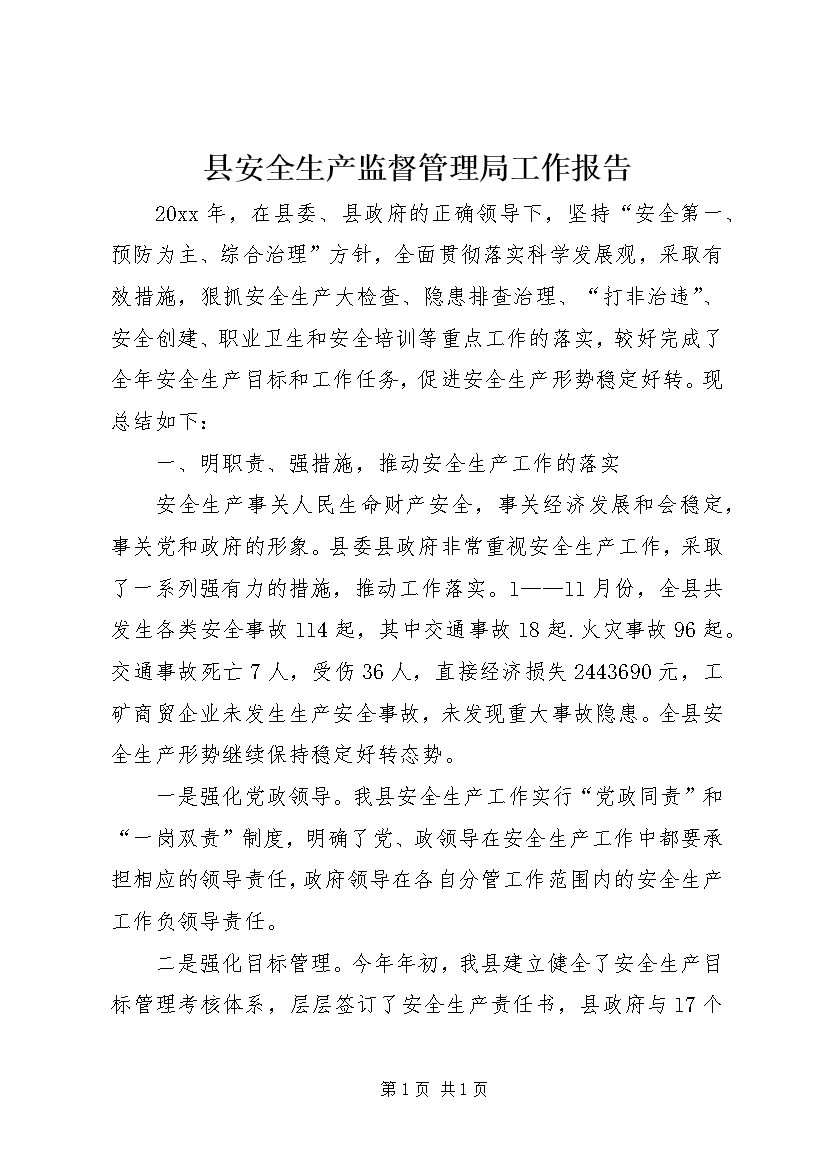 县安全生产监督管理局工作报告

20xx年，在县委、县政府的正确领导下，坚持“安全第一、预防为主、综合治理”方针，全面贯彻落实科学发展观，采取有效措施，狠抓安全生产大检查、隐患排查治理、“打非治违”、安全创建、职业卫生和安全培训等重点工作的落实，较好完成了全年安全生产目标和工作任务，促进安全生产形势稳定好转。现总结如下：

一、明职责、强措施，推动安全生产工作的落实

安全生产事关人民生命财产安全，事关经济发展和会稳定，事关党和政府的形象。县委县政府非常重视安全生产工作，采取了一系列强有力的措施，推动工作落实。1——11月份，全县共发生各类安全事故114起，其中交通事故18起.火灾事故96起。交通事故死亡7人，受伤36人，直接经济损失2443690元，工矿商贸企业未发生生产安全事故，未发现重大事故隐患。全县安全生产形势继续保持稳定好转态势。

一是强化党政领导。我县安全生产工作实行“党政同责”和“一岗双责”制度，明确了党、政领导在安全生产工作中都要承担相应的领导责任，政府领导在各自分管工作范围内的安全生产工作负领导责任。

二是强化目标管理。今年年初，我县建立健全了安全生产目标管理考核体系，层层签订了安全生产责任书，县政府与17个

第1页 共1页